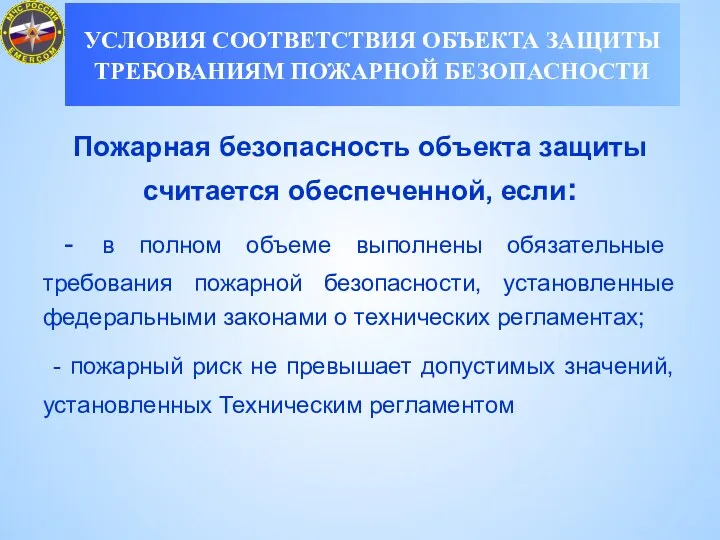 МЧС РОССИИ
EMERCOM

УСЛОВИЯ СООТВЕТСТВИЯ ОБЪЕКТА ЗАЩИТЫ ТРЕБОВАНИЯМ ПОЖАРНОЙ БЕЗОПАСНОСТИ

Пожарная безопасность объекта защиты считается обеспеченной, если:

- в полном объеме выполнены обязательные требования пожарной безопасности, установленные федеральными законами о технических регламентах;

- пожарный риск не превышает допустимых значений, установленных Техническим регламентом